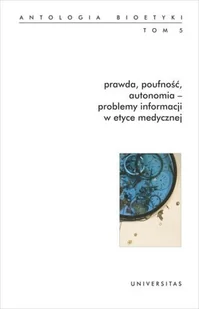 ANTOLOGIA BIOETYKI
TOM 5

prawda, poufność, autonomia – problemy informacji w etyce medycznej

UNIVERSITAS